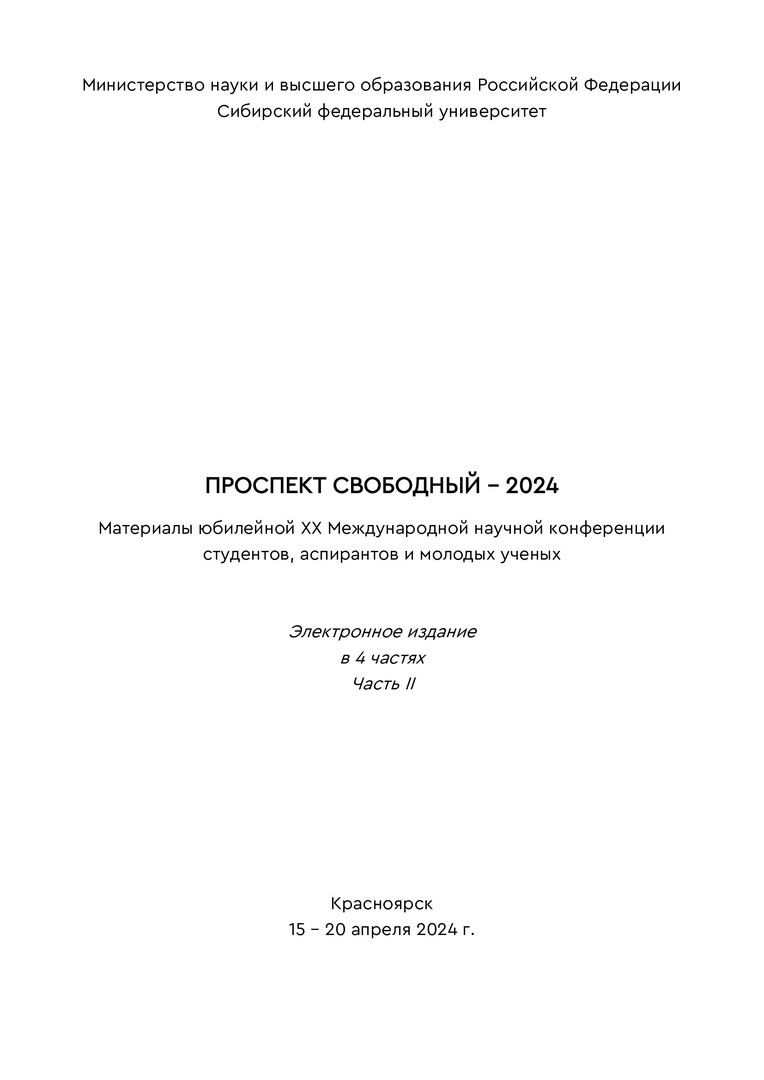 Министерство науки и высшего образования Российской Федерации
Сибирский федеральный университет

ПРОСПЕКТ СВОБОДНЫЙ – 2024

Материалы юбилейной XX Международной научной конференции студентов, аспирантов и молодых ученых

Электронное издание
в 4 частях
Часть II

Красноярск
15 – 20 апреля 2024 г.